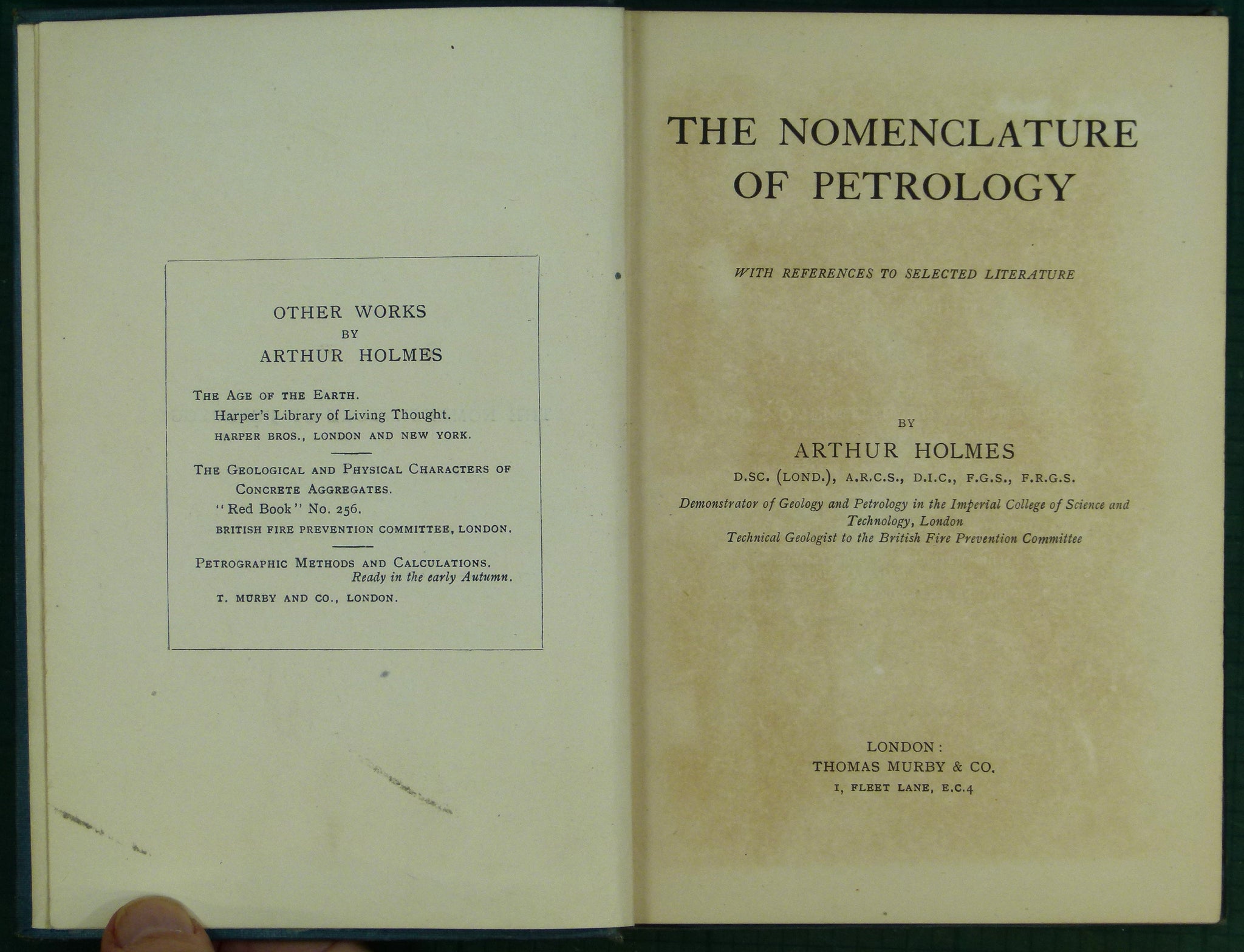 OTHER WORKS
BY
ARTHUR HOLMES

THE AGE OF THE EARTH.
Harper's Library of Living Thought.
HARPER BROS., LONDON AND NEW YORK.

THE GEOLOGICAL AND PHYSICAL CHARACTERS OF CONCRETE AGGREGATES.
"Red Book" No. 256.
BRITISH FIRE PREVENTION COMMITTEE, LONDON.

PETROGRAPHIC METHODS AND CALCULATIONS.
Ready in the early Autumn.
T. MURBY AND CO., LONDON.

THE NOMENCLATURE OF PETROLOGY

WITH REFERENCES TO SELECTED LITERATURE

BY

ARTHUR HOLMES

D.SC. (LOND.), A.R.C.S., D.I.C., F.G.S., F.R.G.S.

Demonstrator of Geology and Petrology in the Imperial College of Science and Technology, London
Technical Geologist to the British Fire Prevention Committee

LONDON:
THOMAS MURBY & CO.
1, FLEET LANE, E.C.4